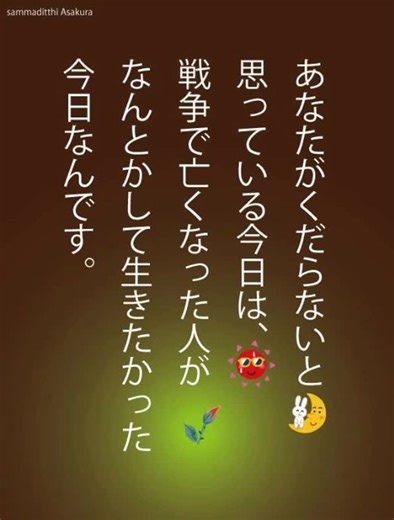 sammaditthi Asakura

あなたがくだらないと
思っている今日は、
戦争で亡くなった人が
なんとかして生きたかった
今日なんです。